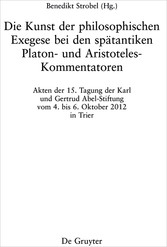 Benedikt Strobel (Hg.)

Die Kunst der philosophischen Exegese bei den spätantiken Platon- und Aristoteles-Kommentatoren

Akten der 15. Tagung der Karl und Gertrud Abel-Stiftung vom 4. bis 6. Oktober 2012 in Trier

De Gruyter